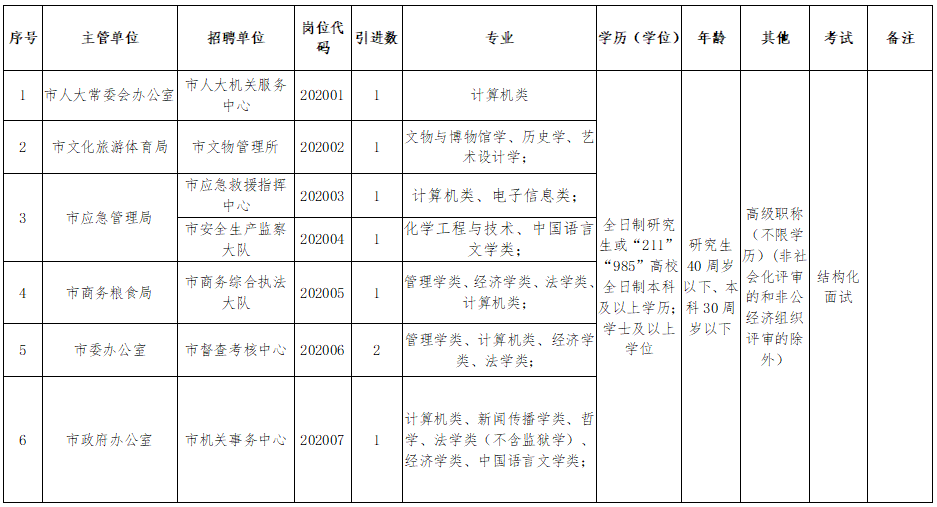 | 序号 | 主管单位 | 招聘单位 | 岗位代码 | 引进数 | 专业 | 学历（学位） | 年龄 | 其他 | 考试 | 备注 |
|---|---|---|---|---|---|---|---|---|---|---|
| 1 | 市人大常委会办公室 | 市人大机关服务中心 | 202001 | 1 | 计算机类 | 全日制研究生或“211”“985”高校全日制本科及以上学历；学士及以上学位 | 研究生40周岁以下、本科30周岁以下 | 高级职称（不限学历）（非社会化评审的和非公经济组织评审的除外） | 结构化面试 | |
| 2 | 市文化旅游体育局 | 市文物管理所 | 202002 | 1 | 文物与博物馆学、历史学、艺术设计学； | | | | | |
| 3 | 市应急管理局 | 市应急救援指挥中心 | 202003 | 1 | 计算机类、电子信息类； | | | | | |
| | | 市安全生产监察大队 | 202004 | 1 | 化学工程与技术、中国语言文学类； | | | | | |
| 4 | 市商务粮食局 | 市商务综合执法大队 | 202005 | 1 | 管理学类、经济学类、法学类、计算机类； | | | | | |
| 5 | 市委办公室 | 市督查考核中心 | 202006 | 2 | 管理学类、计算机类、经济学类、法学类； | | | | | |
| 6 | 市政府办公室 | 市机关事务中心 | 202007 | 1 | 计算机类、新闻传播学类、哲学、法学类（不含监狱学）、经济学类、中国语言文学类； | | | | | |